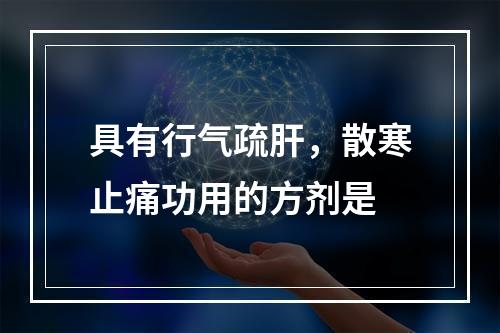 具有行气疏肝，散寒止痛功用的方剂是